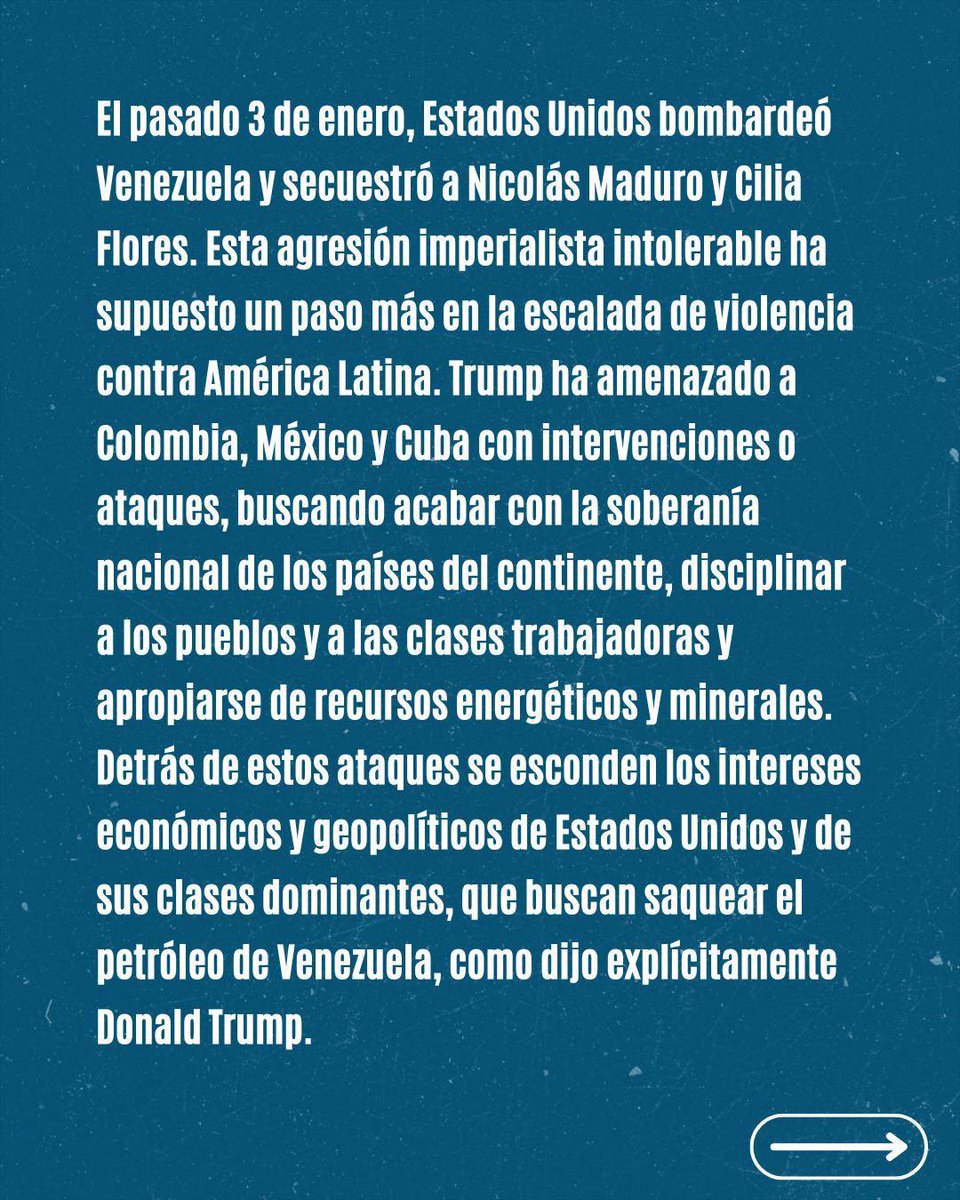 El pasado 3 de enero, Estados Unidos bombardeó Venezuela y secuestró a Nicolás Maduro y Cilia Flores. Esta agresión imperialista intolerable ha supuesto un paso más en la escalada de violencia contra América Latina. Trump ha amenazado a Colombia, México y Cuba con intervenciones o ataques, buscando acabar con la soberanía nacional de los países del continente, disciplinar a los pueblos y a las clases trabajadoras y apropiarse de recursos energéticos y minerales. Detrás de estos ataques se esconden los intereses económicos y geopolíticos de Estados Unidos y de sus clases dominantes, que buscan saquear el petróleo de Venezuela, como dijo explícitamente Donald Trump.